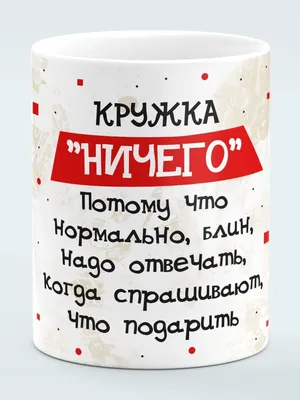 КРУЖКА
"НИЧЕГО"
Потому что нормально, блин, надо отвечать, когда спрашивают, что подарить